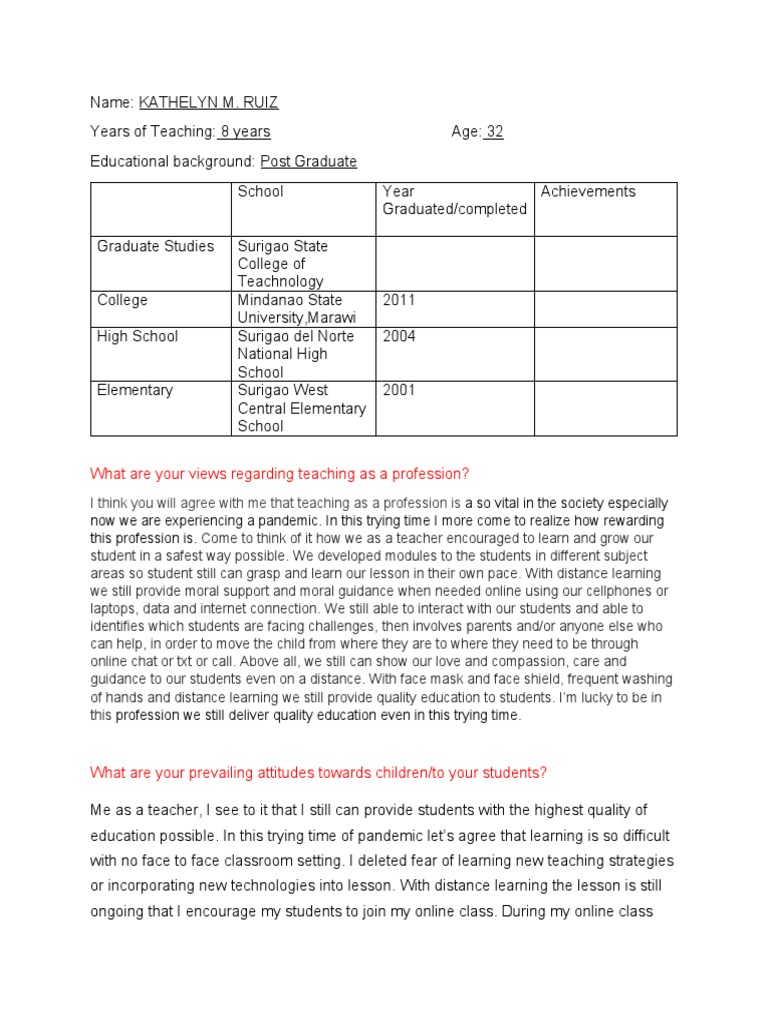 Name: KATHELYN M. RUIZ

Years of Teaching: 8 years Age: 32

Educational background: Post Graduate

| | School | Year Graduated/completed | Achievements |
|---|---|---|---|
| Graduate Studies | Surigao State College of Teachnology | | |
| College | Mindanao State University,Marawi | 2011 | |
| High School | Surigao del Norte National High School | 2004 | |
| Elementary | Surigao West Central Elementary School | 2001 | |

What are your views regarding teaching as a profession?

I think you will agree with me that teaching as a profession is a so vital in the society especially now we are experiencing a pandemic. In this trying time I more come to realize how rewarding this profession is. Come to think of it how we as a teacher encouraged to learn and grow our student in a safest way possible. We developed modules to the students in different subject areas so student still can grasp and learn our lesson in their own pace. With distance learning we still provide moral support and moral guidance when needed online using our cellphones or laptops, data and internet connection. We still able to interact with our students and able to identifies which students are facing challenges, then involves parents and/or anyone else who can help, in order to move the child from where they are to where they need to be through online chat or txt or call. Above all, we still can show our love and compassion, care and guidance to our students even on a distance. With face mask and face shield, frequent washing of hands and distance learning we still provide quality education to students. I'm lucky to be in this profession we still deliver quality education even in this trying time.

What are your prevailing attitudes towards children/to your students?

Me as a teacher, I see to it that I still can provide students with the highest quality of education possible. In this trying time of pandemic let's agree that learning is so difficult with no face to face classroom setting. I deleted fear of learning new teaching strategies or incorporating new technologies into lesson. With distance learning the lesson is still ongoing that I encourage my students to join my online class. During my online class